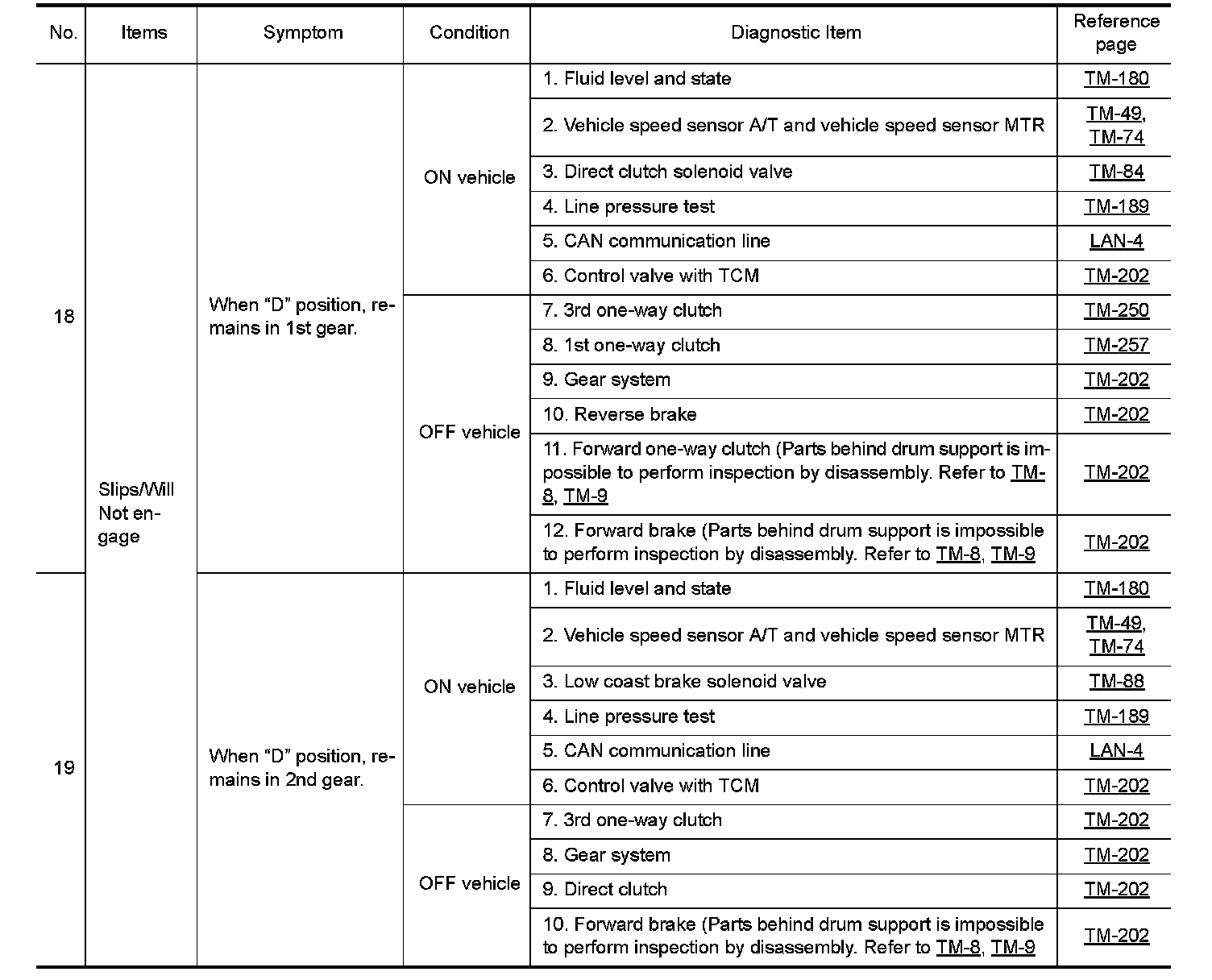 | No. | Items | Symptom | Condition | Diagnostic Item | Reference page |
|---|---|---|---|---|---|
| 18 | Slips/Will Not engage | When “D” position, remains in 1st gear. | ON vehicle | 1. Fluid level and state | TM-180 |
| | | | | 2. Vehicle speed sensor A/T and vehicle speed sensor MTR | TM-49, TM-74 |
| | | | | 3. Direct clutch solenoid valve | TM-84 |
| | | | | 4. Line pressure test | TM-189 |
| | | | | 5. CAN communication line | LAN-4 |
| | | | | 6. Control valve with TCM | TM-202 |
| | | | OFF vehicle | 7. 3rd one-way clutch | TM-250 |
| | | | | 8. 1st one-way clutch | TM-257 |
| | | | | 9. Gear system | TM-202 |
| | | | | 10. Reverse brake | TM-202 |
| | | | | 11. Forward one-way clutch (Parts behind drum support is impossible to perform inspection by disassembly. Refer to TM-8, TM-9 | TM-202 |
| | | | | 12. Forward brake (Parts behind drum support is impossible to perform inspection by disassembly. Refer to TM-8, TM-9 | TM-202 |
| 19 | | When “D” position, remains in 2nd gear. | ON vehicle | 1. Fluid level and state | TM-180 |
| | | | | 2. Vehicle speed sensor A/T and vehicle speed sensor MTR | TM-49, TM-74 |
| | | | | 3. Low coast brake solenoid valve | TM-88 |
| | | | | 4. Line pressure test | TM-189 |
| | | | | 5. CAN communication line | LAN-4 |
| | | | | 6. Control valve with TCM | TM-202 |
| | | | OFF vehicle | 7. 3rd one-way clutch | TM-202 |
| | | | | 8. Gear system | TM-202 |
| | | | | 9. Direct clutch | TM-202 |
| | | | | 10. Forward brake (Parts behind drum support is impossible to perform inspection by disassembly. Refer to TM-8, TM-9 | TM-202 |